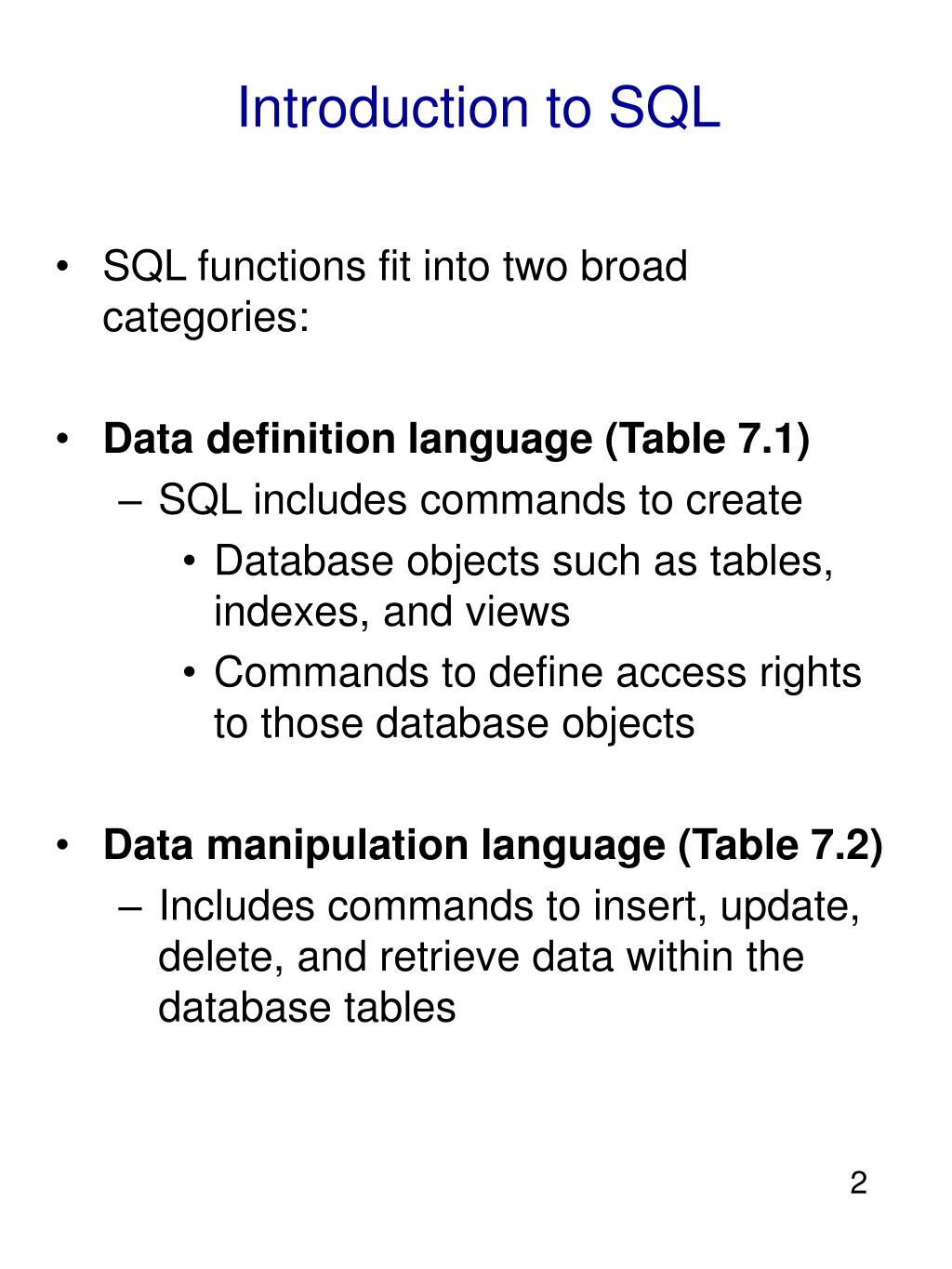 Introduction to SQL

• SQL functions fit into two broad categories:

• Data definition language (Table 7.1)
– SQL includes commands to create
• Database objects such as tables, indexes, and views
• Commands to define access rights to those database objects

• Data manipulation language (Table 7.2)
– Includes commands to insert, update, delete, and retrieve data within the database tables

2